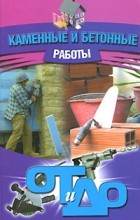 КАМЕННЫЕ И БЕТОННЫЕ
РАБОТЫ

ОТ и ДО